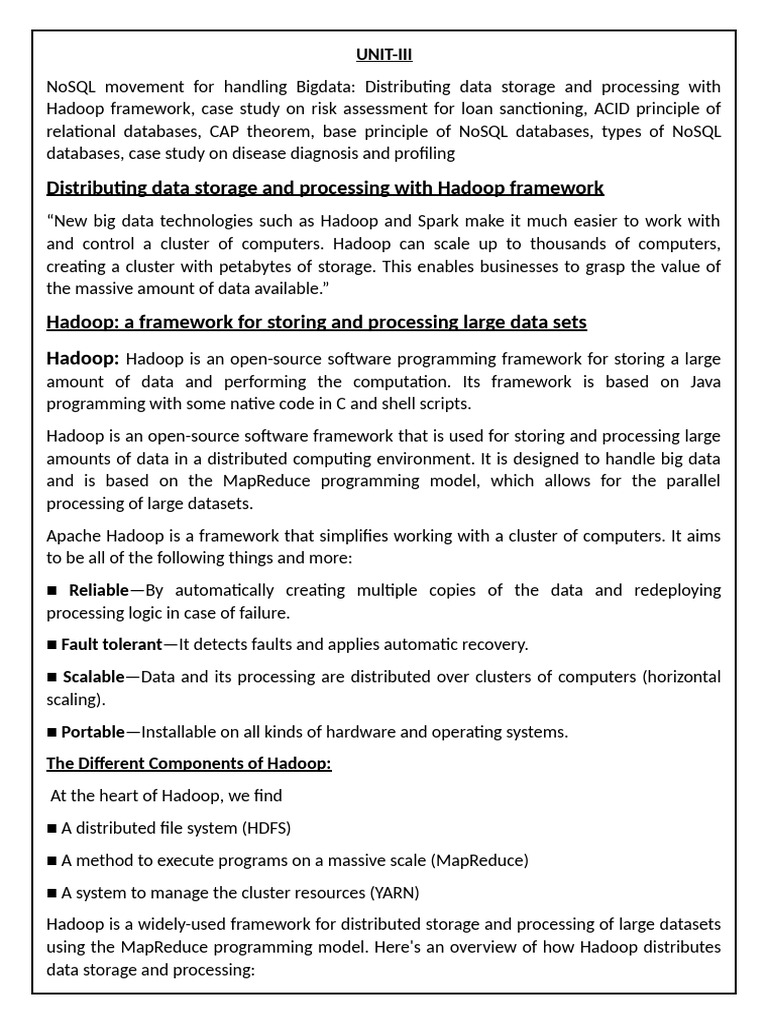 UNIT-III

NoSQL movement for handling Bigdata: Distributing data storage and processing with Hadoop framework, case study on risk assessment for loan sanctioning, ACID principle of relational databases, CAP theorem, base principle of NoSQL databases, types of NoSQL databases, case study on disease diagnosis and profiling

Distributing data storage and processing with Hadoop framework

“New big data technologies such as Hadoop and Spark make it much easier to work with and control a cluster of computers. Hadoop can scale up to thousands of computers, creating a cluster with petabytes of storage. This enables businesses to grasp the value of the massive amount of data available.”

Hadoop: a framework for storing and processing large data sets

Hadoop: Hadoop is an open-source software programming framework for storing a large amount of data and performing the computation. Its framework is based on Java programming with some native code in C and shell scripts.

Hadoop is an open-source software framework that is used for storing and processing large amounts of data in a distributed computing environment. It is designed to handle big data and is based on the MapReduce programming model, which allows for the parallel processing of large datasets.

Apache Hadoop is a framework that simplifies working with a cluster of computers. It aims to be all of the following things and more:

■ Reliable—By automatically creating multiple copies of the data and redeploying processing logic in case of failure.

■ Fault tolerant—It detects faults and applies automatic recovery.

■ Scalable—Data and its processing are distributed over clusters of computers (horizontal scaling).

■ Portable—Installable on all kinds of hardware and operating systems.

The Different Components of Hadoop:

At the heart of Hadoop, we find

■ A distributed file system (HDFS)

■ A method to execute programs on a massive scale (MapReduce)

■ A system to manage the cluster resources (YARN)

Hadoop is a widely-used framework for distributed storage and processing of large datasets using the MapReduce programming model. Here's an overview of how Hadoop distributes data storage and processing: